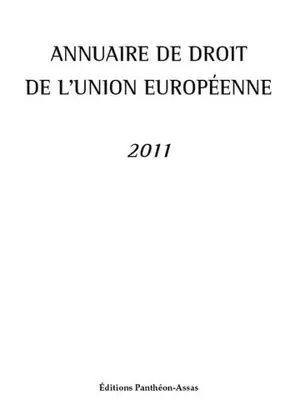 ANNUAIRE DE DROIT
DE L'UNION EUROPÉENNE

2011

Éditions Panthéon-Assas